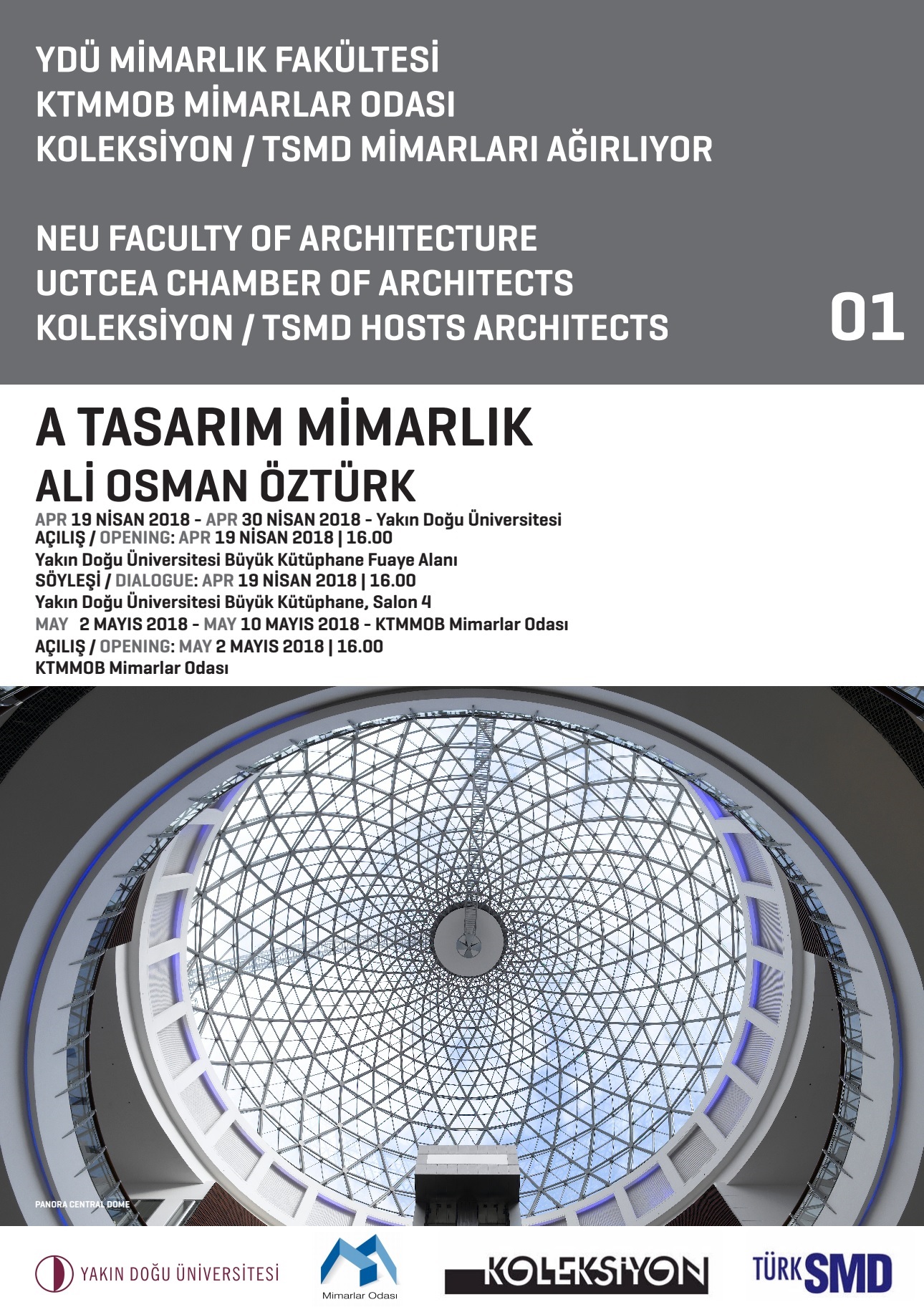 YDÜ MİMARLIK FAKÜLTESİ
KTMMOB MİMARLAR ODASI
KOLEKSİYON / TSMD MİMARLARI AĞIRLIYOR

NEU FACULTY OF ARCHITECTURE
UCTCEA CHAMBER OF ARCHITECTS
KOLEKSİYON / TSMD HOSTS ARCHITECTS

01

A TASARIM MİMARLIK
ALİ OSMAN ÖZTÜRK

APR 19 NİSAN 2018 - APR 30 NİSAN 2018 - Yakın Doğu Üniversitesi
AÇILIŞ / OPENING: APR 19 NİSAN 2018 | 16.00
Yakın Doğu Üniversitesi Büyük Kütüphane Fuaye Alanı
SÖYLEŞİ / DIALOGUE: APR 19 NİSAN 2018 | 16.00
Yakın Doğu Üniversitesi Büyük Kütüphane, Salon 4
MAY 2 MAYIS 2018 - MAY 10 MAYIS 2018 - KTMMOB Mimarlar Odası
AÇILIŞ / OPENING: MAY 2 MAYIS 2018 | 16.00
KTMMOB Mimarlar Odası

PANORA CENTRAL DOME

YAKIN DOĞU ÜNİVERSİTESİ
Mimarlar Odası
KOLEKSİYON
TÜRK SMD